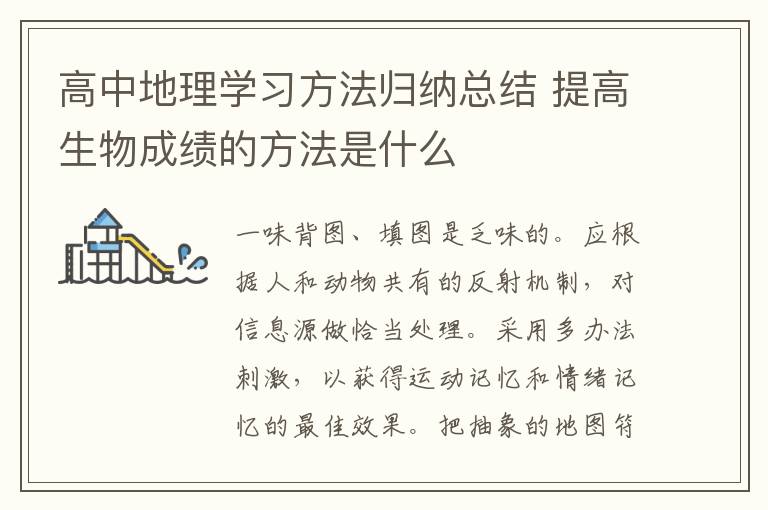 高中地理学习方法归纳总结 提高生物成绩的方法是什么

一味背图、填图是乏味的。应根据人和动物共有的反射机制，对信息源做恰当处理。采用多办法刺激，以获得运动记忆和情绪记忆的最佳效果。把抽象的地图符